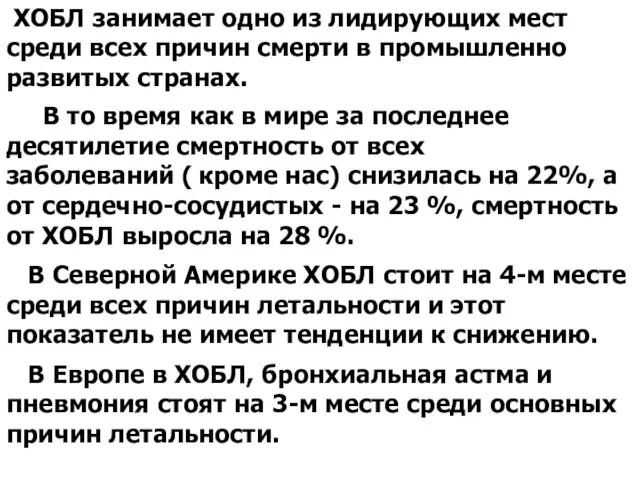 ХОБЛ занимает одно из лидирующих мест среди всех причин смерти в промышленно развитых странах.

В то время как в мире за последнее десятилетие смертность от всех заболеваний ( кроме нас) снизилась на 22%, а от сердечно-сосудистых - на 23 %, смертность от ХОБЛ выросла на 28 %.

В Северной Америке ХОБЛ стоит на 4-м месте среди всех причин летальности и этот показатель не имеет тенденции к снижению.

В Европе в ХОБЛ, бронхиальная астма и пневмония стоят на 3-м месте среди основных причин летальности.